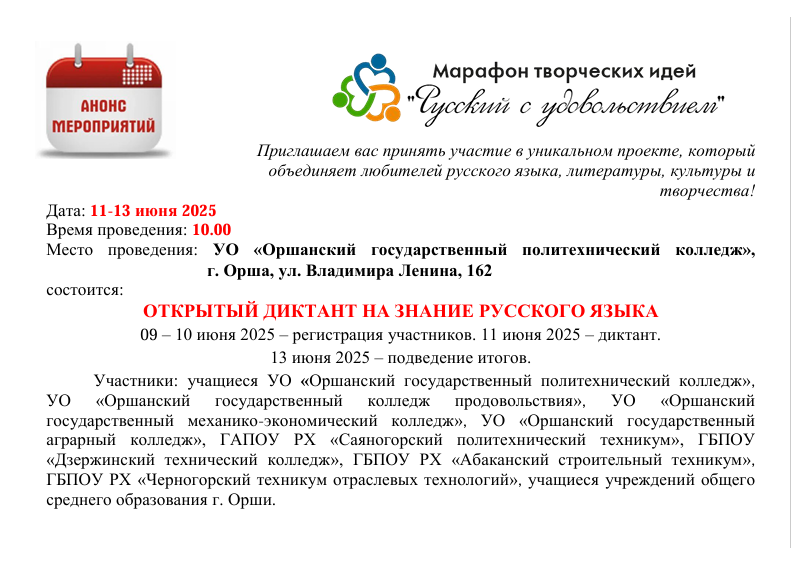 АНОНС МЕРОПРИЯТИЙ

Марафон творческих идей
"Русский с удовольствием"

Приглашаем вас принять участие в уникальном проекте, который объединяет любителей русского языка, литературы, культуры и творчества!

Дата: 11-13 июня 2025
Время проведения: 10.00
Место проведения: УО «Оршанский государственный политехнический колледж», г. Орша, ул. Владимира Ленина, 162
состоится:

ОТКРЫТЫЙ ДИКТАНТ НА ЗНАНИЕ РУССКОГО ЯЗЫКА

09 – 10 июня 2025 – регистрация участников. 11 июня 2025 – диктант.
13 июня 2025 – подведение итогов.

Участники: учащиеся УО «Оршанский государственный политехнический колледж», УО «Оршанский государственный колледж продовольствия», УО «Оршанский государственный механико-экономический колледж», УО «Оршанский государственный аграрный колледж», ГАПОУ РХ «Саяногорский политехнический техникум», ГБПОУ «Дзержинский технический колледж», ГБПОУ РХ «Абаканский строительный техникум», ГБПОУ РХ «Черногорский техникум отраслевых технологий», учащиеся учреждений общего среднего образования г. Орши.